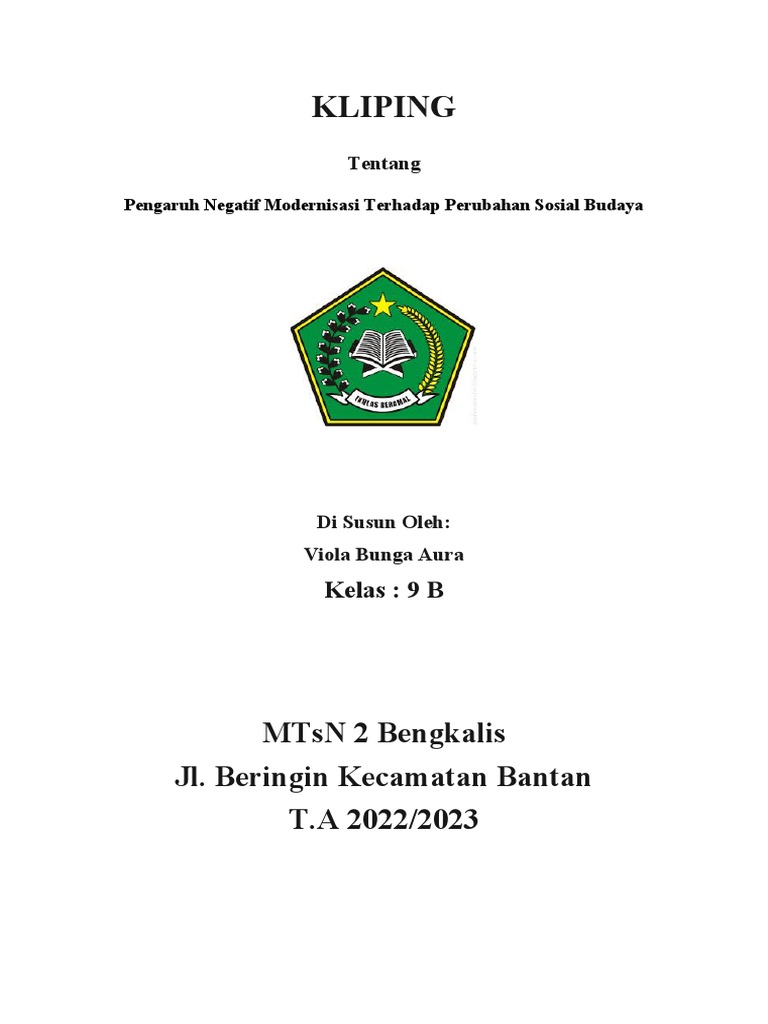 KLIPING

Tentang

Pengaruh Negatif Modernisasi Terhadap Perubahan Sosial Budaya

IKHLAS BERAMAL

Di Susun Oleh:

Viola Bunga Aura

Kelas : 9 B

MTsN 2 Bengkalis

Jl. Beringin Kecamatan Bantan

T.A 2022/2023